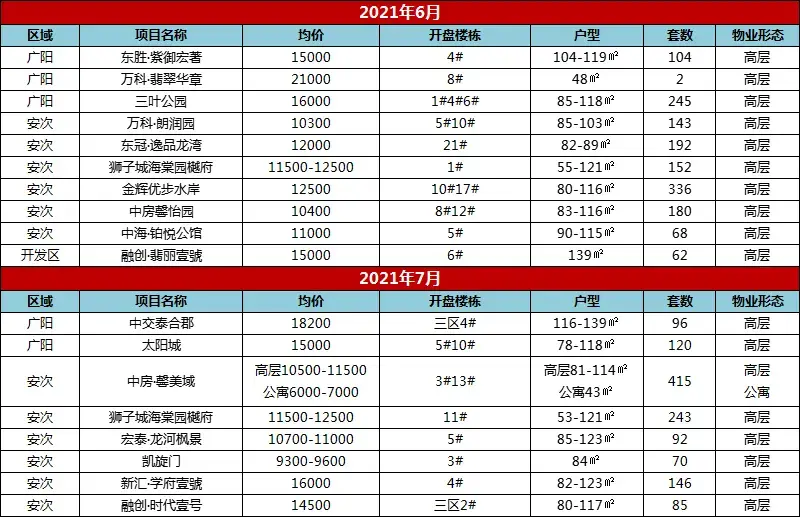 2021年6月

| 区域 | 项目名称 | 均价 | 开盘楼栋 | 户型 | 套数 | 物业形态 |
|---|---|---|---|---|---|---|
| 广阳 | 东胜·紫御宏著 | 15000 | 4# | 104-119㎡ | 104 | 高层 |
| 广阳 | 万科·翡翠华章 | 21000 | 8# | 48㎡ | 2 | 高层 |
| 广阳 | 三叶公园 | 16000 | 1#4#6# | 85-118㎡ | 245 | 高层 |
| 安次 | 万科·朗润园 | 10300 | 5#10# | 85-103㎡ | 143 | 高层 |
| 安次 | 东冠·逸品龙湾 | 12000 | 21# | 82-89㎡ | 192 | 高层 |
| 安次 | 狮子城海棠园樾府 | 11500-12500 | 1# | 55-121㎡ | 152 | 高层 |
| 安次 | 金辉优步水岸 | 12500 | 10#17# | 80-116㎡ | 336 | 高层 |
| 安次 | 中房馨怡园 | 10400 | 8#12# | 83-116㎡ | 180 | 高层 |
| 安次 | 中海·铂悦公馆 | 11000 | 5# | 90-115㎡ | 68 | 高层 |
| 开发区 | 融创·翡丽壹號 | 15000 | 6# | 139㎡ | 62 | 高层 |

2021年7月

| 区域 | 项目名称 | 均价 | 开盘楼栋 | 户型 | 套数 | 物业形态 |
|---|---|---|---|---|---|---|
| 广阳 | 中交泰合郡 | 18200 | 三区4# | 116-139㎡ | 96 | 高层 |
| 广阳 | 太阳城 | 15000 | 5#10# | 78-118㎡ | 120 | 高层 |
| 安次 | 中房·馨美域 | 高层10500-11500 公寓6000-7000 | 3#13# | 高层81-114㎡ 公寓43㎡ | 415 | 高层 公寓 |
| 安次 | 狮子城海棠园樾府 | 11500-12500 | 11# | 53-121㎡ | 243 | 高层 |
| 安次 | 宏泰·龙河枫景 | 10700-11000 | 5# | 85-123㎡ | 92 | 高层 |
| 安次 | 凯旋门 | 9300-9600 | 3# | 84㎡ | 70 | 高层 |
| 安次 | 新汇·学府壹號 | 16000 | 4# | 82-123㎡ | 146 | 高层 |
| 安次 | 融创·时代壹号 | 14500 | 三区2# | 80-117㎡ | 85 | 高层 |